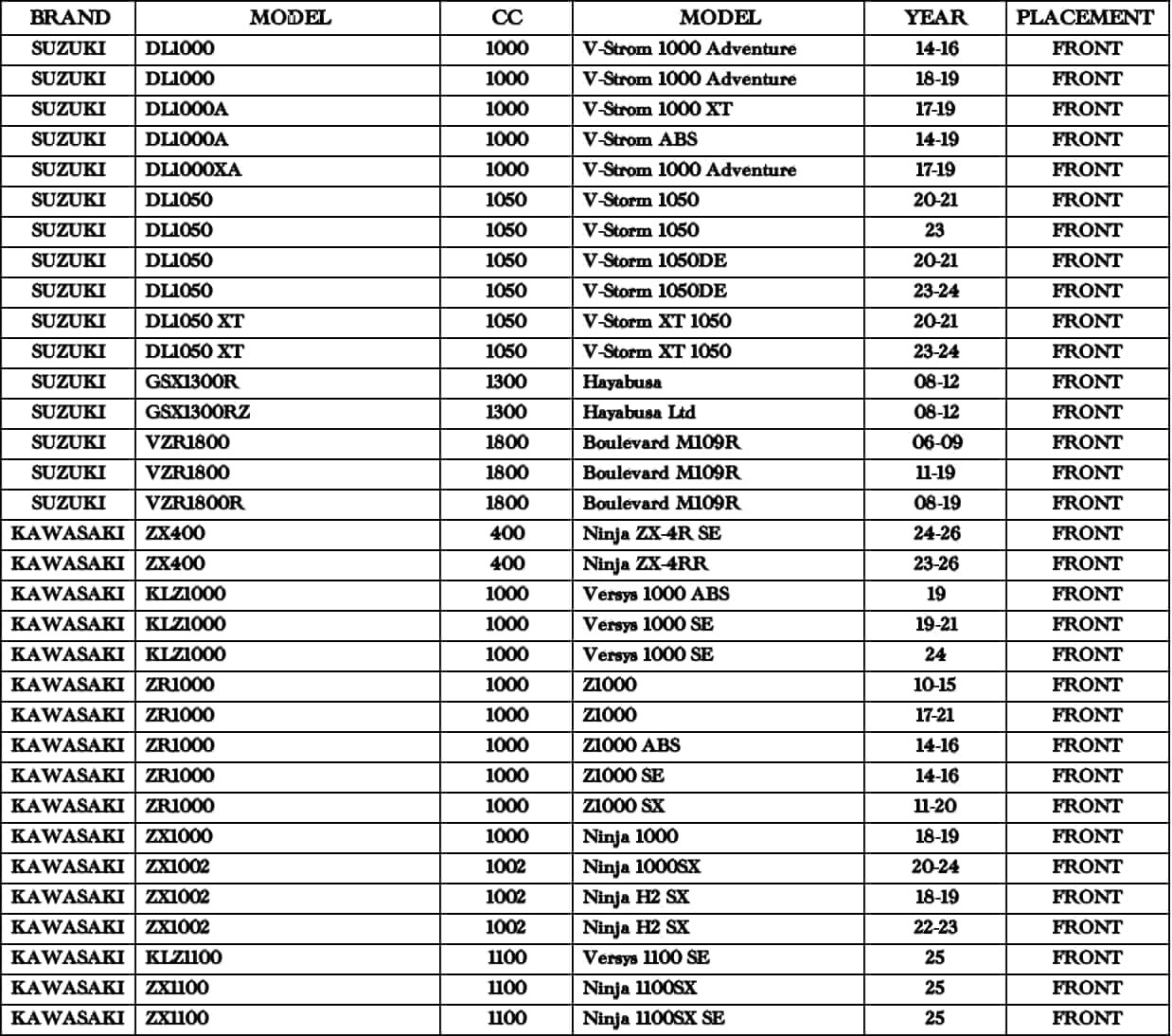 | BRAND | MODEL | CC | MODEL | YEAR | PLACEMENT |
|---|---|---|---|---|---|
| SUZUKI | DL1000 | 1000 | V-Strom 1000 Adventure | 14-16 | FRONT |
| SUZUKI | DL1000 | 1000 | V-Strom 1000 Adventure | 18-19 | FRONT |
| SUZUKI | DL1000A | 1000 | V-Strom 1000 XT | 17-19 | FRONT |
| SUZUKI | DL1000A | 1000 | V-Strom ABS | 14-19 | FRONT |
| SUZUKI | DL1000XA | 1000 | V-Strom 1000 Adventure | 17-19 | FRONT |
| SUZUKI | DL1050 | 1050 | V-Storm 1050 | 20-21 | FRONT |
| SUZUKI | DL1050 | 1050 | V-Storm 1050 | 23 | FRONT |
| SUZUKI | DL1050 | 1050 | V-Storm 1050DE | 20-21 | FRONT |
| SUZUKI | DL1050 | 1050 | V-Storm 1050DE | 23-24 | FRONT |
| SUZUKI | DL1050 XT | 1050 | V-Storm XT 1050 | 20-21 | FRONT |
| SUZUKI | DL1050 XT | 1050 | V-Storm XT 1050 | 23-24 | FRONT |
| SUZUKI | GSX1300R | 1300 | Hayabusa | 08-12 | FRONT |
| SUZUKI | GSX1300RZ | 1300 | Hayabusa Ltd | 08-12 | FRONT |
| SUZUKI | VZR1800 | 1800 | Boulevard M109R | 06-09 | FRONT |
| SUZUKI | VZR1800 | 1800 | Boulevard M109R | 11-19 | FRONT |
| SUZUKI | VZR1800R | 1800 | Boulevard M109R | 08-19 | FRONT |
| KAWASAKI | ZX400 | 400 | Ninja ZX-4R SE | 24-26 | FRONT |
| KAWASAKI | ZX400 | 400 | Ninja ZX-4RR | 23-26 | FRONT |
| KAWASAKI | KLZ1000 | 1000 | Versys 1000 ABS | 19 | FRONT |
| KAWASAKI | KLZ1000 | 1000 | Versys 1000 SE | 19-21 | FRONT |
| KAWASAKI | KLZ1000 | 1000 | Versys 1000 SE | 24 | FRONT |
| KAWASAKI | ZR1000 | 1000 | Z1000 | 10-15 | FRONT |
| KAWASAKI | ZR1000 | 1000 | Z1000 | 17-21 | FRONT |
| KAWASAKI | ZR1000 | 1000 | Z1000 ABS | 14-16 | FRONT |
| KAWASAKI | ZR1000 | 1000 | Z1000 SE | 14-16 | FRONT |
| KAWASAKI | ZR1000 | 1000 | Z1000 SX | 11-20 | FRONT |
| KAWASAKI | ZX1000 | 1000 | Ninja 1000 | 18-19 | FRONT |
| KAWASAKI | ZX1002 | 1002 | Ninja 1000SX | 20-24 | FRONT |
| KAWASAKI | ZX1002 | 1002 | Ninja H2 SX | 18-19 | FRONT |
| KAWASAKI | ZX1002 | 1002 | Ninja H2 SX | 22-23 | FRONT |
| KAWASAKI | KLZ1100 | 1100 | Versys 1100 SE | 25 | FRONT |
| KAWASAKI | ZX1100 | 1100 | Ninja 1100SX | 25 | FRONT |
| KAWASAKI | ZX1100 | 1100 | Ninja 1100SX SE | 25 | FRONT |